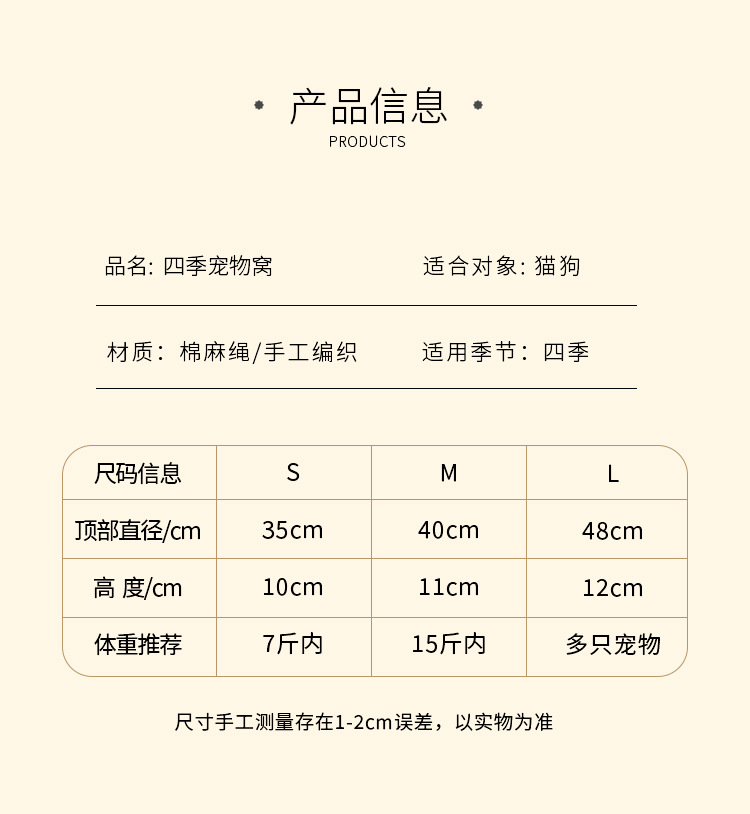 产品信息
PRODUCTS

品名: 四季宠物窝

适合对象: 猫狗

材质：棉麻绳/手工编织

适用季节：四季

| 尺码信息 | S | M | L |
|---|---|---|---|
| 顶部直径/cm | 35cm | 40cm | 48cm |
| 高 度/cm | 10cm | 11cm | 12cm |
| 体重推荐 | 7斤内 | 15斤内 | 多只宠物 |

尺寸手工测量存在1-2cm误差，以实物为准